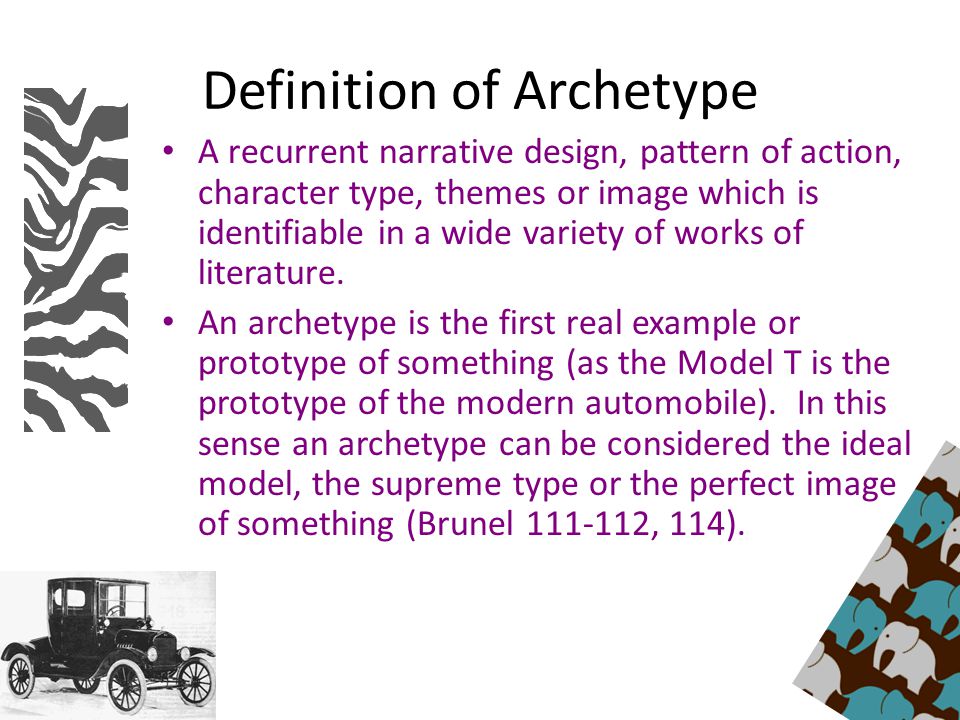 Definition of Archetype

• A recurrent narrative design, pattern of action, character type, themes or image which is identifiable in a wide variety of works of literature.

• An archetype is the first real example or prototype of something (as the Model T is the prototype of the modern automobile). In this sense an archetype can be considered the ideal model, the supreme type or the perfect image of something (Brunel 111-112, 114).